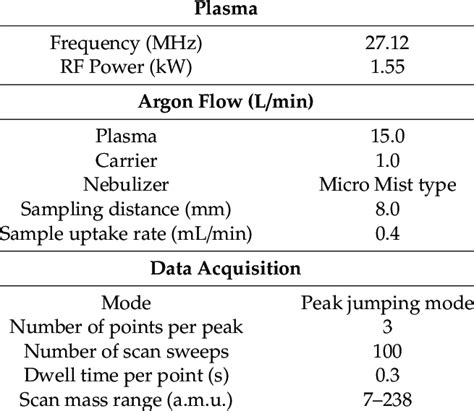 | Plasma | |
|---|---|
| Frequency (MHz) | 27.12 |
| RF Power (kW) | 1.55 |
| **Argon Flow (L/min)** | |
| Plasma | 15.0 |
| Carrier | 1.0 |
| Nebulizer | Micro Mist type |
| Sampling distance (mm) | 8.0 |
| Sample uptake rate (mL/min) | 0.4 |
| **Data Acquisition** | |
| Mode | Peak jumping mode |
| Number of points per peak | 3 |
| Number of scan sweeps | 100 |
| Dwell time per point (s) | 0.3 |
| Scan mass range (a.m.u.) | 7–238 |